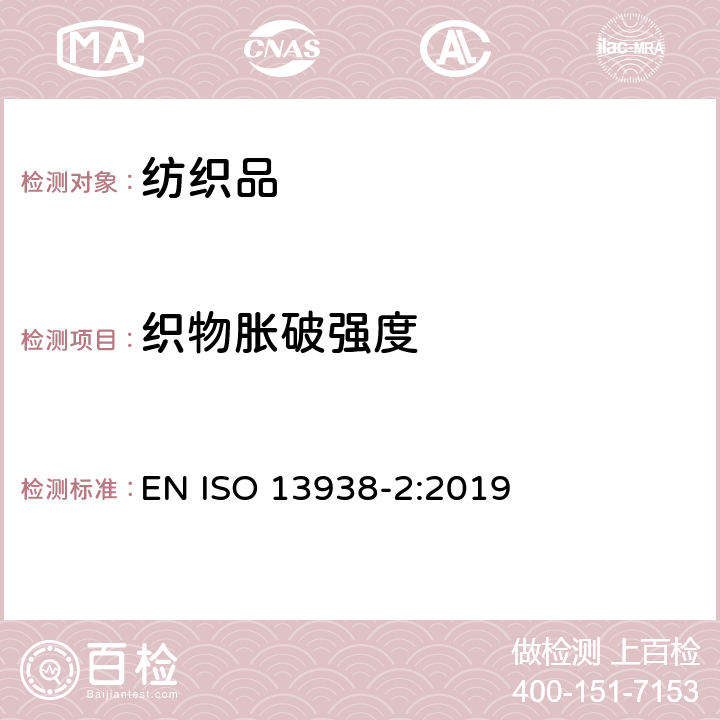 MA CNAS AC ilac-MRA

检测对象：纺织品

检测项目：织物胀破强度

检测标准：EN ISO 13938-2:2019

百检
Baijiantest.com

做检测 上百检
400-151-7153